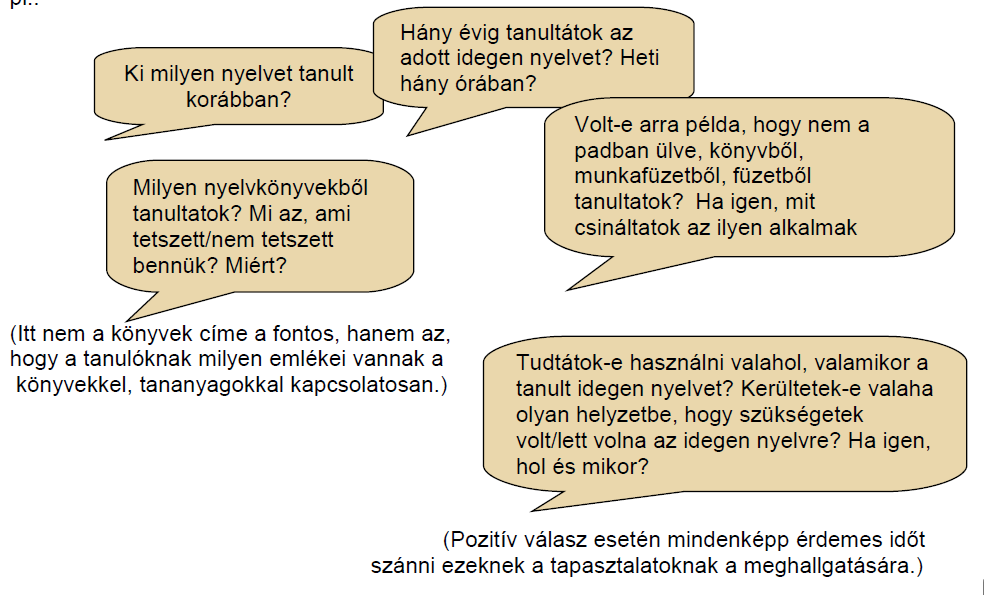 pl.:

Ki milyen nyelvet tanult korábban?

Hány évig tanultátok az adott idegen nyelvet? Heti hány órában?

Volt-e arra példa, hogy nem a padban ülve, könyvből, munkafüzetből, füzetből tanultatok? Ha igen, mit csináltatok az ilyen alkalmak

Milyen nyelvkönyvekből tanultatok? Mi az, ami tetszett/nem tetszett bennük? Miért?

(Itt nem a könyvek címe a fontos, hanem az, hogy a tanulóknak milyen emlékei vannak a könyvekkel, tananyagokkal kapcsolatosan.)

Tudtátok-e használni valahol, valamikor a tanult idegen nyelvet? Kerültetek-e valaha olyan helyzetbe, hogy szükségetek volt/lett volna az idegen nyelvre? Ha igen, hol és mikor?

(Pozitív válasz esetén mindenképp érdemes időt szánni ezeknek a tapasztalatoknak a meghallgatására.)